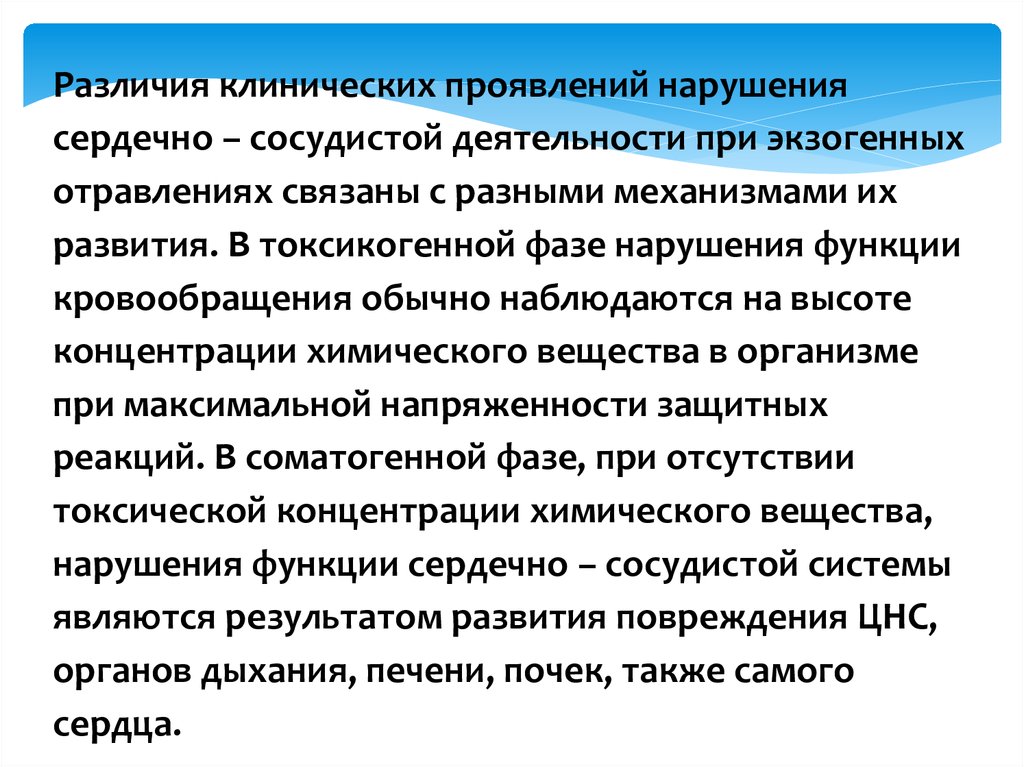 Различия клинических проявлений нарушения сердечно – сосудистой деятельности при экзогенных отравлениях связаны с разными механизмами их развития. В токсикогенной фазе нарушения функции кровообращения обычно наблюдаются на высоте концентрации химического вещества в организме при максимальной напряженности защитных реакций. В соматогенной фазе, при отсутствии токсической концентрации химического вещества, нарушения функции сердечно – сосудистой системы являются результатом развития повреждения ЦНС, органов дыхания, печени, почек, также самого сердца.